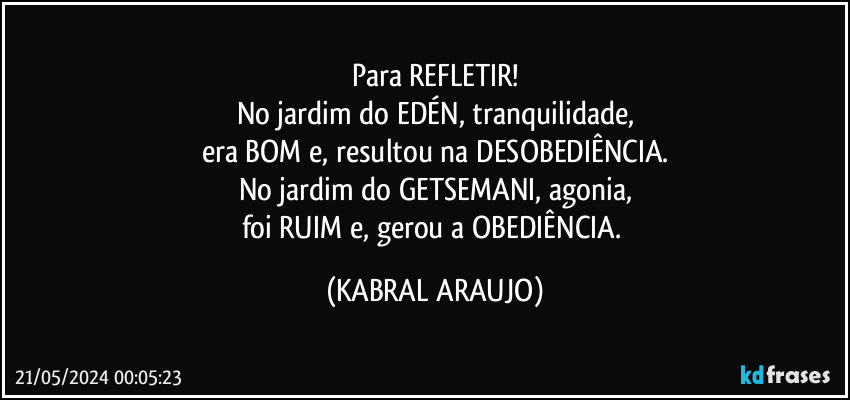 Para REFLETIR!
No jardim do EDÉN, tranquilidade,
era BOM e, resultou na DESOBEDIÊNCIA.
No jardim do GETSEMANI, agonia,
foi RUIM e, gerou a OBEDIÊNCIA.

(KABRAL ARAUJO)

21/05/2024 00:05:23

kdfrases